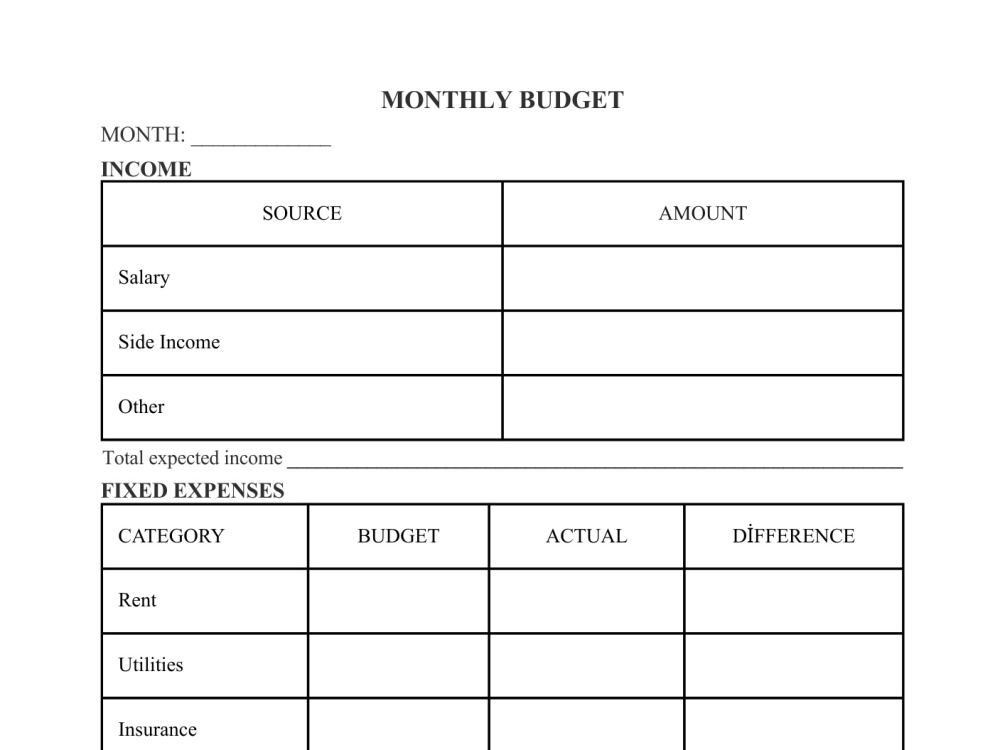 MONTHLY BUDGET

MONTH: ____

INCOME

| SOURCE | AMOUNT |
|---|---|
| Salary | |
| Side Income | |
| Other | |

Total expected income ____

FIXED EXPENSES

| CATEGORY | BUDGET | ACTUAL | DİFFERENCE |
|---|---|---|---|
| Rent | | | |
| Utilities | | | |
| Insurance | | | |